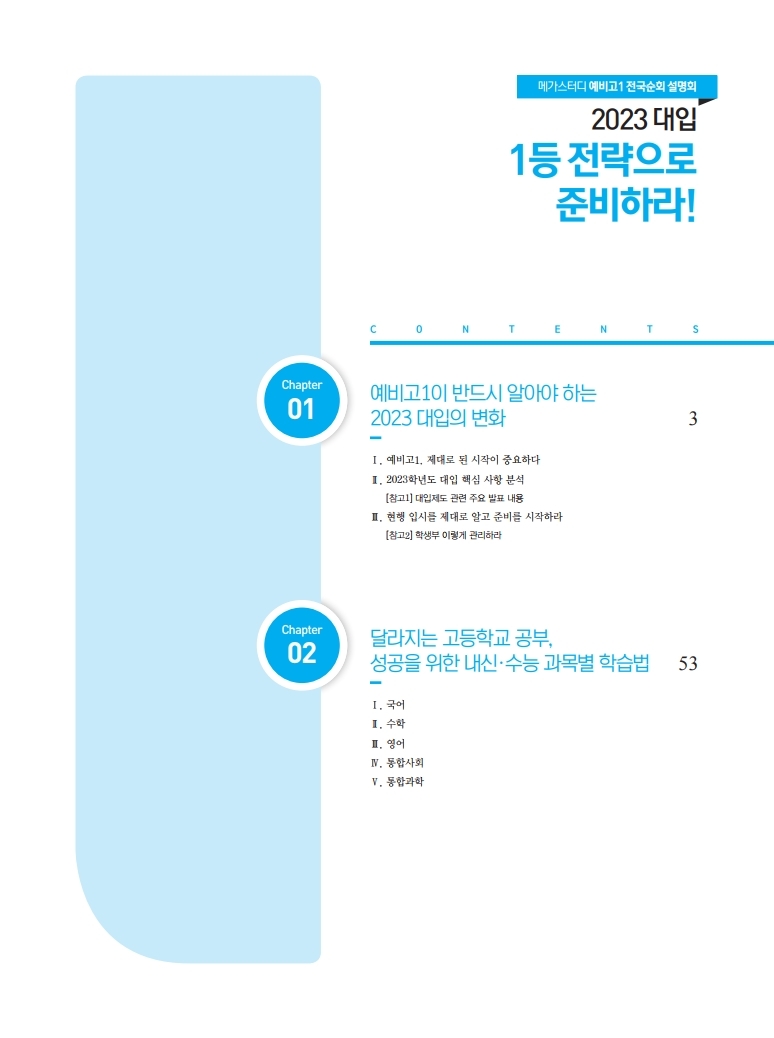 메가스터디 예비고1 전국순회 설명회

2023 대입

1등 전략으로 준비하라!

C O N T E N T S

Chapter 01

예비고1이 반드시 알아야 하는 2023 대입의 변화 3

Ⅰ. 예비고1, 제대로 된 시작이 중요하다
Ⅱ. 2023학년도 대입 핵심 사항 분석
[참고1] 대입제도 관련 주요 발표 내용
Ⅲ. 현행 입시를 제대로 알고 준비를 시작하라
[참고2] 학생부 이렇게 관리하라

Chapter 02

달라지는 고등학교 공부, 성공을 위한 내신·수능 과목별 학습법 53

Ⅰ. 국어
Ⅱ. 수학
Ⅲ. 영어
Ⅳ. 통합사회
Ⅴ. 통합과학